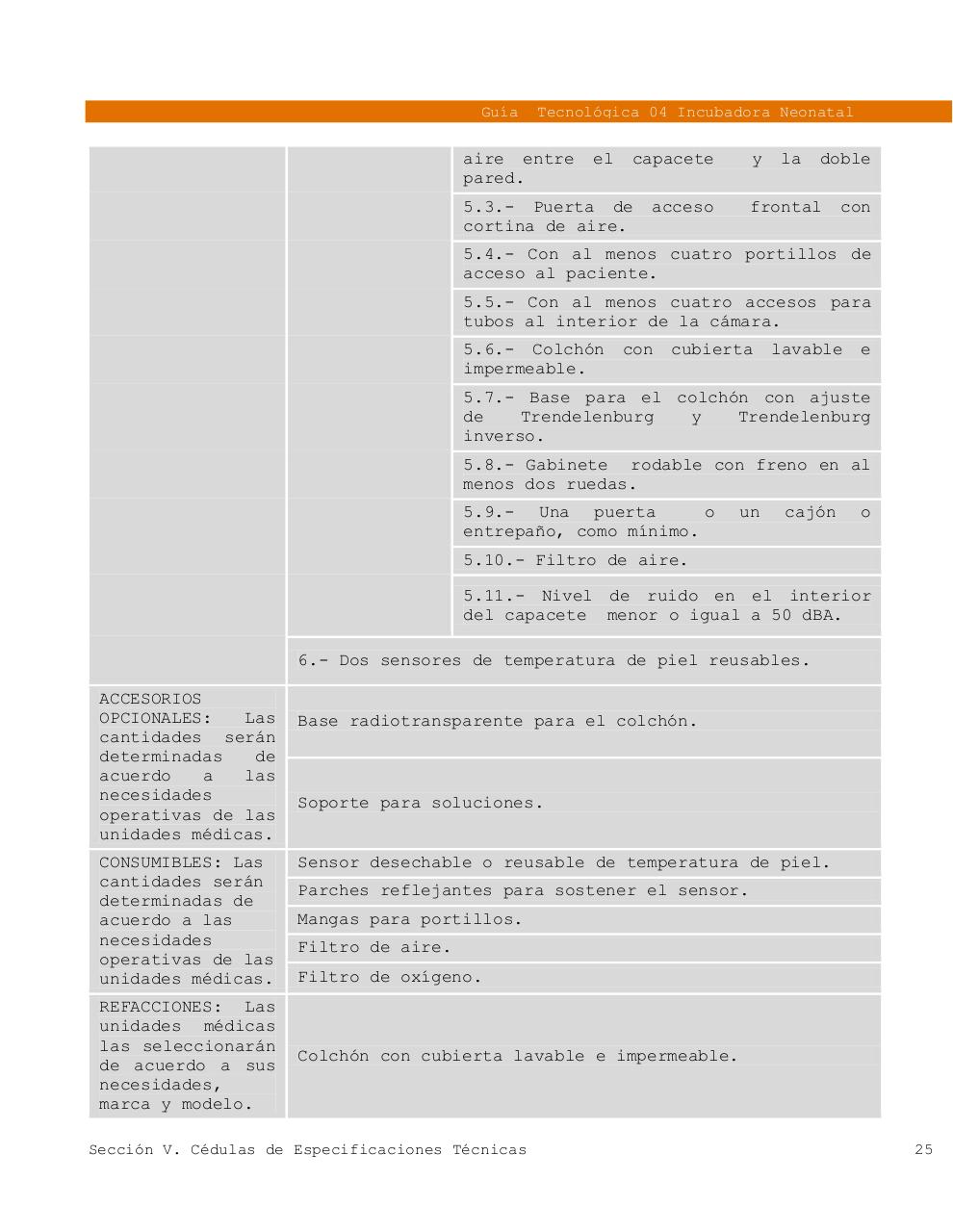 Guía Tecnológica 04 Incubadora Neonatal

| | | |
|---|---|---|
| | | aire entre el capacete y la doble pared. |
| | | 5.3.- Puerta de acceso frontal con cortina de aire. |
| | | 5.4.- Con al menos cuatro portillos de acceso al paciente. |
| | | 5.5.- Con al menos cuatro accesos para tubos al interior de la cámara. |
| | | 5.6.- Colchón con cubierta lavable e impermeable. |
| | | 5.7.- Base para el colchón con ajuste de Trendelenburg y Trendelenburg inverso. |
| | | 5.8.- Gabinete rodable con freno en al menos dos ruedas. |
| | | 5.9.- Una puerta o un cajón o entrepaño, como mínimo. |
| | | 5.10.- Filtro de aire. |
| | | 5.11.- Nivel de ruido en el interior del capacete menor o igual a 50 dBA. |
| | 6.- Dos sensores de temperatura de piel reusables. | |
| ACCESORIOS OPCIONALES: Las cantidades serán determinadas de acuerdo a las necesidades operativas de las unidades médicas. | Base radiotransparente para el colchón. | |
| | Soporte para soluciones. | |
| CONSUMIBLES: Las cantidades serán determinadas de acuerdo a las necesidades operativas de las unidades médicas. | Sensor desechable o reusable de temperatura de piel. | |
| | Parches reflejantes para sostener el sensor. | |
| | Mangas para portillos. | |
| | Filtro de aire. | |
| | Filtro de oxígeno. | |
| REFACCIONES: Las unidades médicas las seleccionarán de acuerdo a sus necesidades, marca y modelo. | Colchón con cubierta lavable e impermeable. | |

Sección V. Cédulas de Especificaciones Técnicas 25